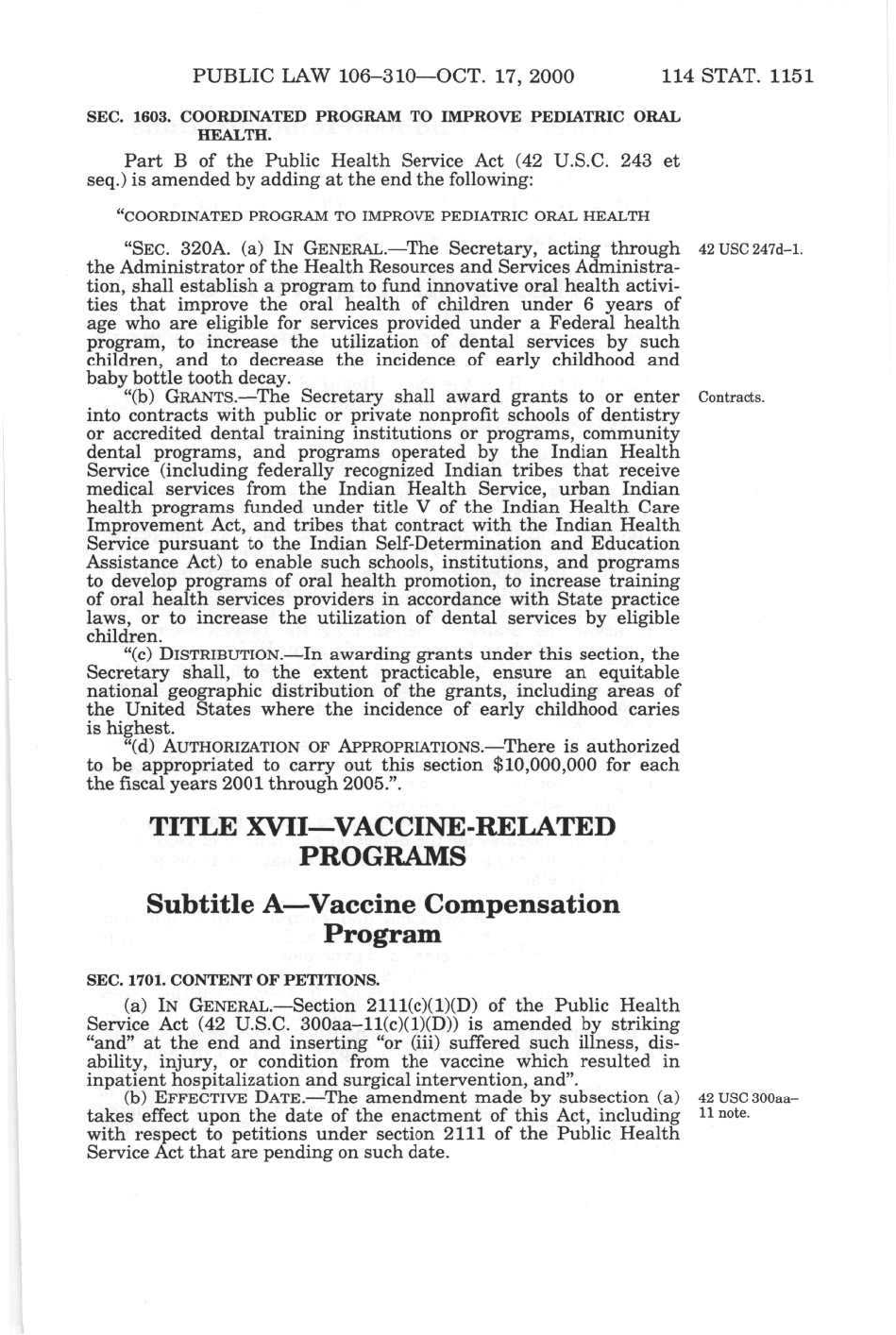 PUBLIC LAW 106–310—OCT. 17, 2000 114 STAT. 1151

SEC. 1603. COORDINATED PROGRAM TO IMPROVE PEDIATRIC ORAL HEALTH.

Part B of the Public Health Service Act (42 U.S.C. 243 et seq.) is amended by adding at the end the following:

"COORDINATED PROGRAM TO IMPROVE PEDIATRIC ORAL HEALTH

"SEC. 320A. (a) IN GENERAL.—The Secretary, acting through the Administrator of the Health Resources and Services Administration, shall establish a program to fund innovative oral health activities that improve the oral health of children under 6 years of age who are eligible for services provided under a Federal health program, to increase the utilization of dental services by such children, and to decrease the incidence of early childhood and baby bottle tooth decay.

42 USC 247d–1.

"(b) GRANTS.—The Secretary shall award grants to or enter into contracts with public or private nonprofit schools of dentistry or accredited dental training institutions or programs, community dental programs, and programs operated by the Indian Health Service (including federally recognized Indian tribes that receive medical services from the Indian Health Service, urban Indian health programs funded under title V of the Indian Health Care Improvement Act, and tribes that contract with the Indian Health Service pursuant to the Indian Self-Determination and Education Assistance Act) to enable such schools, institutions, and programs to develop programs of oral health promotion, to increase training of oral health services providers in accordance with State practice laws, or to increase the utilization of dental services by eligible children.

Contracts.

"(c) DISTRIBUTION.—In awarding grants under this section, the Secretary shall, to the extent practicable, ensure an equitable national geographic distribution of the grants, including areas of the United States where the incidence of early childhood caries is highest.

"(d) AUTHORIZATION OF APPROPRIATIONS.—There is authorized to be appropriated to carry out this section $10,000,000 for each the fiscal years 2001 through 2005.".

TITLE XVII—VACCINE-RELATED PROGRAMS

Subtitle A—Vaccine Compensation Program

SEC. 1701. CONTENT OF PETITIONS.

(a) IN GENERAL.—Section 2111(c)(1)(D) of the Public Health Service Act (42 U.S.C. 300aa–11(c)(1)(D)) is amended by striking "and" at the end and inserting "or (iii) suffered such illness, disability, injury, or condition from the vaccine which resulted in inpatient hospitalization and surgical intervention, and".

(b) EFFECTIVE DATE.—The amendment made by subsection (a) takes effect upon the date of the enactment of this Act, including with respect to petitions under section 2111 of the Public Health Service Act that are pending on such date.

42 USC 300aa–11 note.